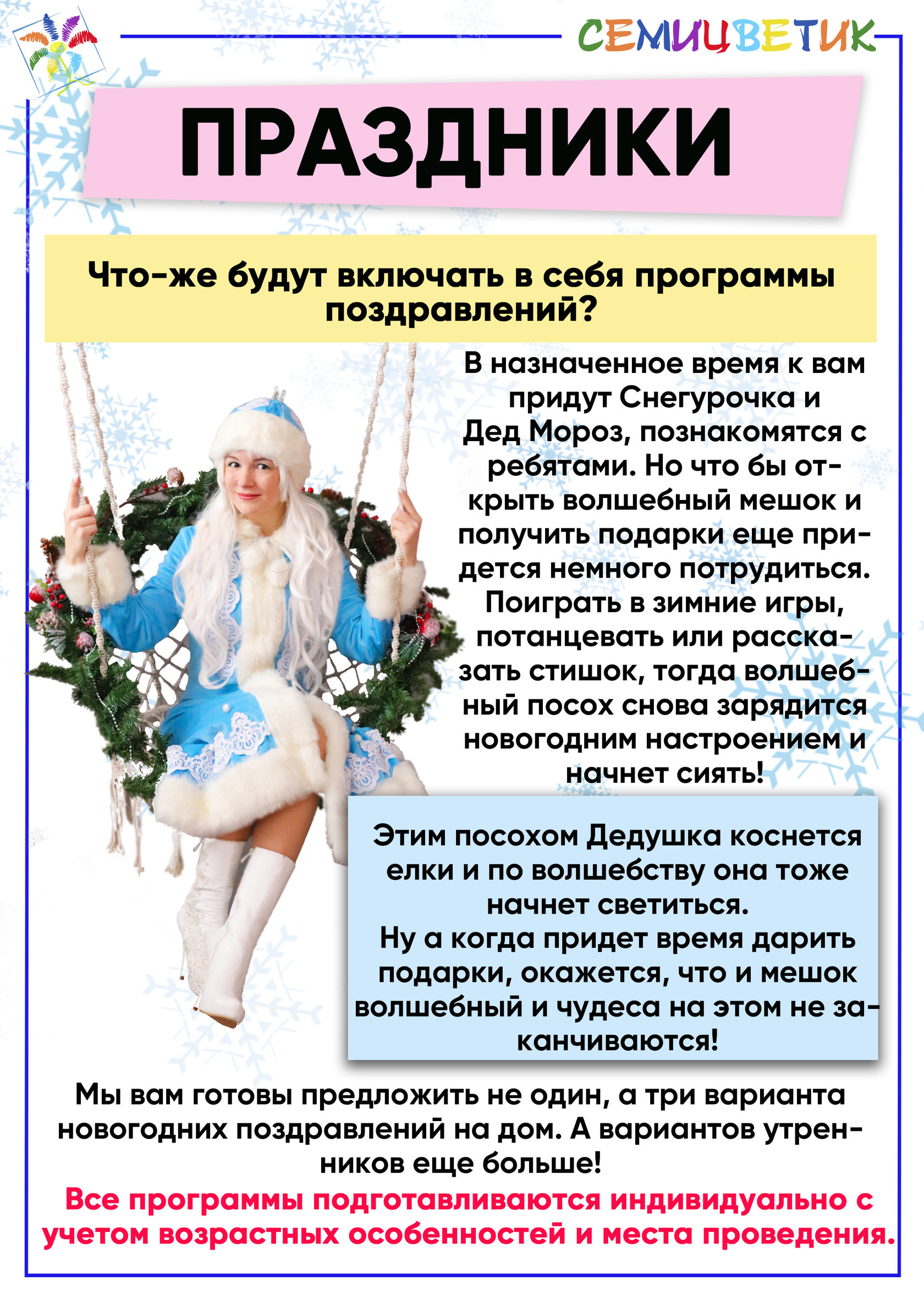 СЕМИЦВЕТИК

ПРАЗДНИКИ

Что-же будут включать в себя программы поздравлений?

В назначенное время к вам придут Снегурочка и Дед Мороз, познакомятся с ребятами. Но что бы открыть волшебный мешок и получить подарки еще придется немного потрудиться. Поиграть в зимние игры, потанцевать или рассказать стишок, тогда волшебный посох снова зарядится новогодним настроением и начнет сиять!

Этим посохом Дедушка коснется елки и по волшебству она тоже начнет светиться.
Ну а когда придет время дарить подарки, окажется, что и мешок волшебный и чудеса на этом не заканчиваются!

Мы вам готовы предложить не один, а три варианта новогодних поздравлений на дом. А вариантов утренников еще больше!

Все программы подготавливаются индивидуально с учетом возрастных особенностей и места проведения.